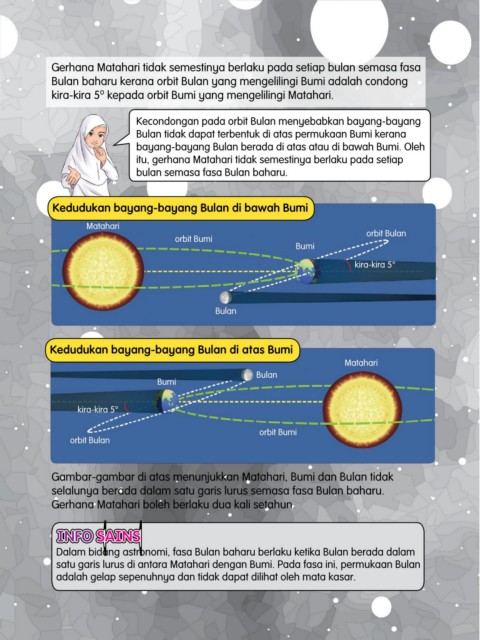 Gerhana Matahari tidak semestinya berlaku pada setiap bulan semasa fasa Bulan baharu kerana orbit Bulan yang mengelilingi Bumi adalah condong kira-kira 5° kepada orbit Bumi yang mengelilingi Matahari.

Kecondongan pada orbit Bulan menyebabkan bayang-bayang Bulan tidak dapat terbentuk di atas permukaan Bumi kerana bayang-bayang Bulan berada di atas atau di bawah Bumi. Oleh itu, gerhana Matahari tidak semestinya berlaku pada setiap bulan semasa fasa Bulan baharu.

Kedudukan bayang-bayang Bulan di bawah Bumi

Matahari

orbit Bumi

Bumi

orbit Bulan

kira-kira 5°

Bulan

Kedudukan bayang-bayang Bulan di atas Bumi

Matahari

Bumi

Bulan

kira-kira 5°

orbit Bulan

orbit Bumi

Gambar-gambar di atas menunjukkan Matahari, Bumi dan Bulan tidak selalunya berada dalam satu garis lurus semasa fasa Bulan baharu. Gerhana Matahari boleh berlaku dua kali setahun.

INFO SAINS

Dalam bidang astronomi, fasa Bulan baharu berlaku ketika Bulan berada dalam satu garis lurus di antara Matahari dengan Bumi. Pada fasa ini, permukaan Bulan adalah gelap sepenuhnya dan tidak dapat dilihat oleh mata kasar.